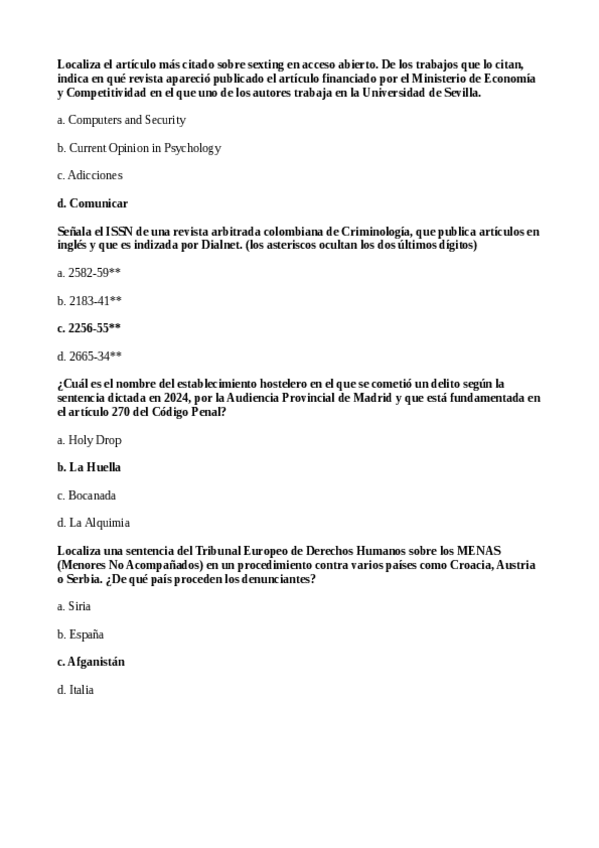 Localiza el artículo más citado sobre sexting en acceso abierto. De los trabajos que lo citan, indica en qué revista apareció publicado el artículo financiado por el Ministerio de Economía y Competitividad en el que uno de los autores trabaja en la Universidad de Sevilla.

a. Computers and Security

b. Current Opinion in Psychology

c. Adicciones

d. Comunicar

Señala el ISSN de una revista arbitrada colombiana de Criminología, que publica artículos en inglés y que es indizada por Dialnet. (los asteriscos ocultan los dos últimos dígitos)

a. 2582-59**

b. 2183-41**

c. 2256-55**

d. 2665-34**

¿Cuál es el nombre del establecimiento hostelero en el que se cometió un delito según la sentencia dictada en 2024, por la Audiencia Provincial de Madrid y que está fundamentada en el artículo 270 del Código Penal?

a. Holy Drop

b. La Huella

c. Bocanada

d. La Alquimia

Localiza una sentencia del Tribunal Europeo de Derechos Humanos sobre los MENAS (Menores No Acompañados) en un procedimiento contra varios países como Croacia, Austria o Serbia. ¿De qué país proceden los denunciantes?

a. Siria

b. España

c. Afganistán

d. Italia